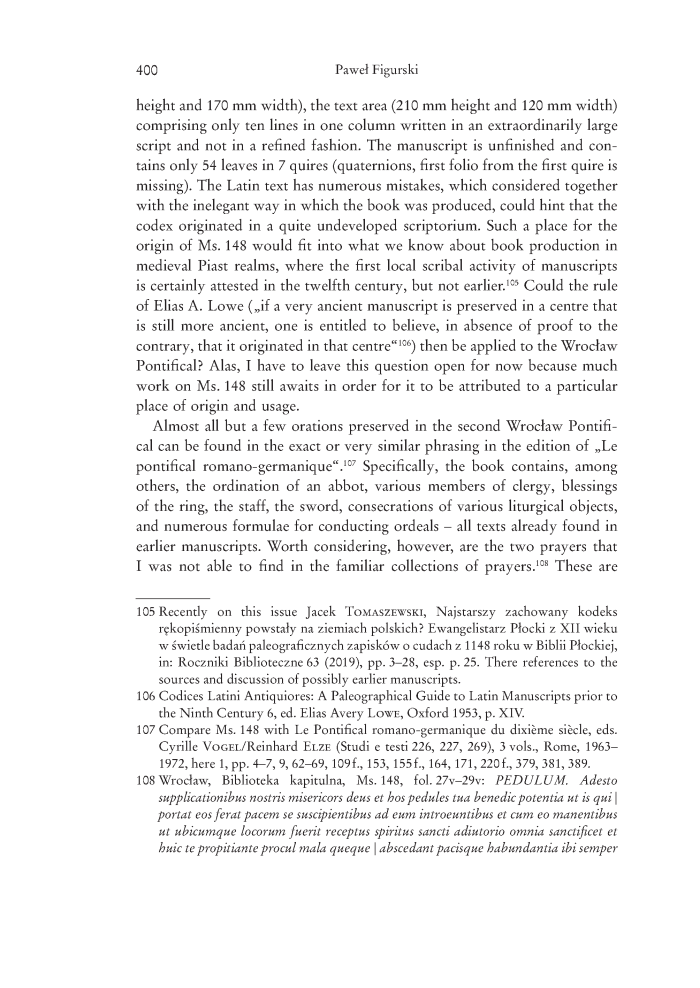 400 Paweł Figurski

height and 170 mm width), the text area (210 mm height and 120 mm width) comprising only ten lines in one column written in an extraordinarily large script and not in a refined fashion. The manuscript is unfinished and contains only 54 leaves in 7 quires (quaternions, first folio from the first quire is missing). The Latin text has numerous mistakes, which considered together with the inelegant way in which the book was produced, could hint that the codex originated in a quite undeveloped scriptorium. Such a place for the origin of Ms. 148 would fit into what we know about book production in medieval Piast realms, where the first local scribal activity of manuscripts is certainly attested in the twelfth century, but not earlier.$^{105}$ Could the rule of Elias A. Lowe („if a very ancient manuscript is preserved in a centre that is still more ancient, one is entitled to believe, in absence of proof to the contrary, that it originated in that centre“$^{106}$) then be applied to the Wrocław Pontifical? Alas, I have to leave this question open for now because much work on Ms. 148 still awaits in order for it to be attributed to a particular place of origin and usage.

Almost all but a few orations preserved in the second Wrocław Pontifical can be found in the exact or very similar phrasing in the edition of „Le pontifical romano-germanique“.$^{107}$ Specifically, the book contains, among others, the ordination of an abbot, various members of clergy, blessings of the ring, the staff, the sword, consecrations of various liturgical objects, and numerous formulae for conducting ordeals – all texts already found in earlier manuscripts. Worth considering, however, are the two prayers that I was not able to find in the familiar collections of prayers.$^{108}$ These are

105 Recently on this issue Jacek Tomaszewski, Najstarszy zachowany kodeks rękopiśmienny powstały na ziemiach polskich? Ewangelistarz Płocki z XII wieku w świetle badań paleograficznych zapisków o cudach z 1148 roku w Biblii Płockiej, in: Roczniki Biblioteczne 63 (2019), pp. 3–28, esp. p. 25. There references to the sources and discussion of possibly earlier manuscripts.
106 Codices Latini Antiquiores: A Paleographical Guide to Latin Manuscripts prior to the Ninth Century 6, ed. Elias Avery Lowe, Oxford 1953, p. XIV.
107 Compare Ms. 148 with Le Pontifical romano-germanique du dixième siècle, eds. Cyrille Vogel/Reinhard Elze (Studi e testi 226, 227, 269), 3 vols., Rome, 1963–1972, here 1, pp. 4–7, 9, 62–69, 109f., 153, 155f., 164, 171, 220f., 379, 381, 389.
108 Wrocław, Biblioteka kapitulna, Ms. 148, fol. 27v–29v: PEDULUM. Adesto supplicationibus nostris misericors deus et hos pedules tua benedic potentia ut is qui | portat eos ferat pacem se suscipientibus ad eum introeuntibus et cum eo manentibus ut ubicumque locorum fuerit receptus spiritus sancti adiutorio omnia sanctificet et huic te propitiante procul mala queque | abscedant pacisque habundantia ibi semper